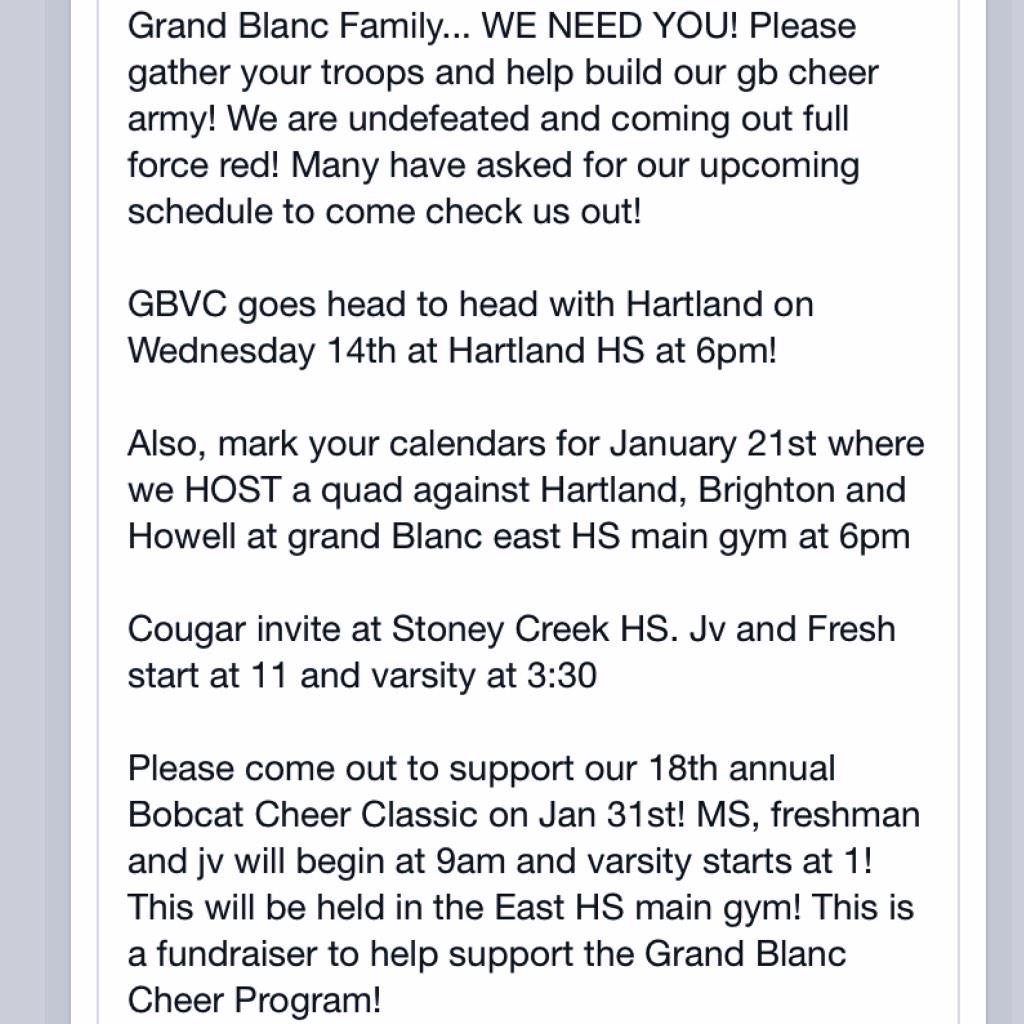 Grand Blanc Family... WE NEED YOU! Please gather your troops and help build our gb cheer army! We are undefeated and coming out full force red! Many have asked for our upcoming schedule to come check us out!

GBVC goes head to head with Hartland on Wednesday 14th at Hartland HS at 6pm!

Also, mark your calendars for January 21st where we HOST a quad against Hartland, Brighton and Howell at grand Blanc east HS main gym at 6pm

Cougar invite at Stoney Creek HS. Jv and Fresh start at 11 and varsity at 3:30

Please come out to support our 18th annual Bobcat Cheer Classic on Jan 31st! MS, freshman and jv will begin at 9am and varsity starts at 1! This will be held in the East HS main gym! This is a fundraiser to help support the Grand Blanc Cheer Program!